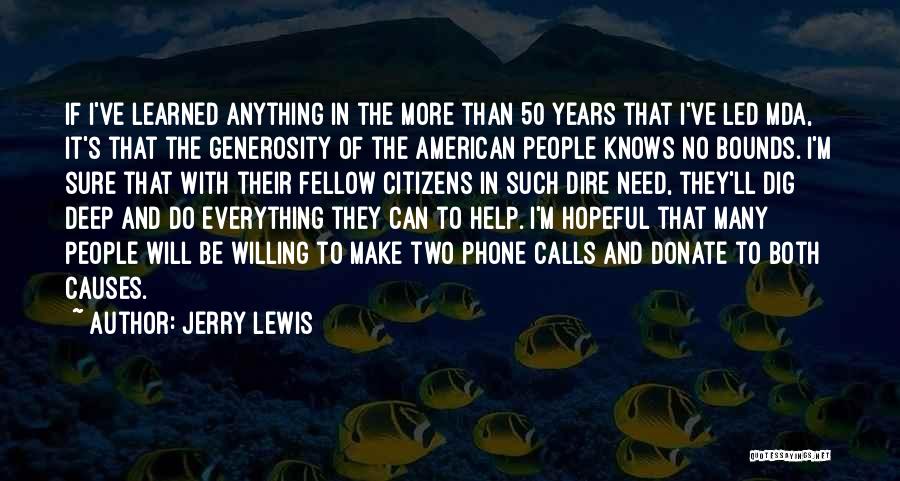 IF I'VE LEARNED ANYTHING IN THE MORE THAN 50 YEARS THAT I'VE LED MDA, IT'S THAT THE GENEROSITY OF THE AMERICAN PEOPLE KNOWS NO BOUNDS. I'M SURE THAT WITH THEIR FELLOW CITIZENS IN SUCH DIRE NEED, THEY'LL DIG DEEP AND DO EVERYTHING THEY CAN TO HELP. I'M HOPEFUL THAT MANY PEOPLE WILL BE WILLING TO MAKE TWO PHONE CALLS AND DONATE TO BOTH CAUSES.

~ AUTHOR: JERRY LEWIS

QUOTESSAYINGS.NET